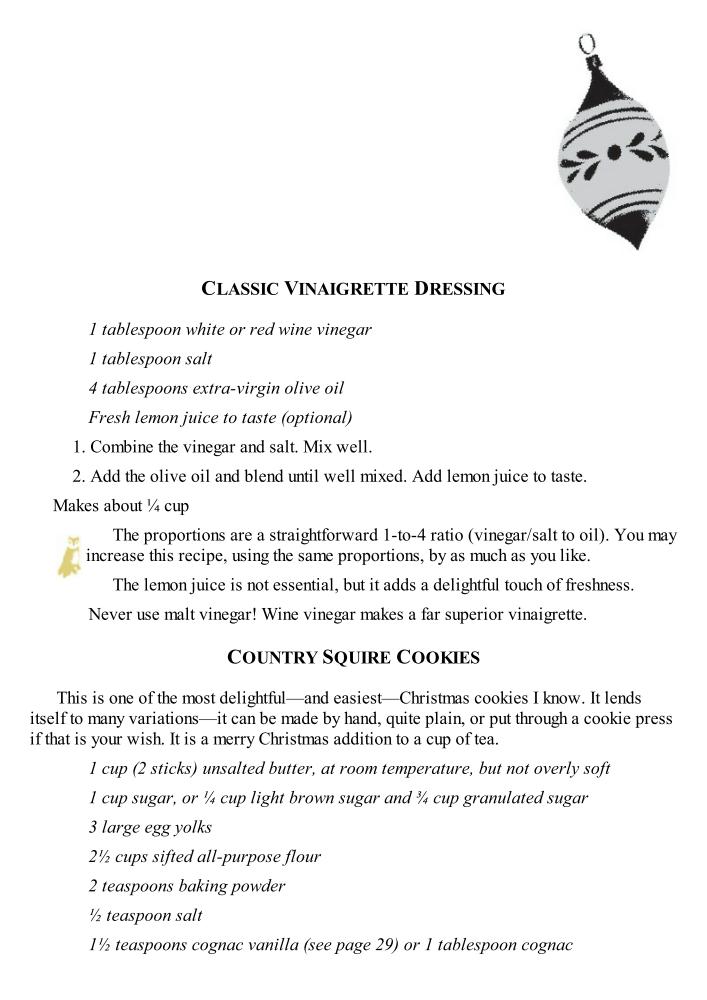 CLASSIC VINAIGRETTE DRESSING

1 tablespoon white or red wine vinegar

1 tablespoon salt

4 tablespoons extra-virgin olive oil

Fresh lemon juice to taste (optional)

1. Combine the vinegar and salt. Mix well.

2. Add the olive oil and blend until well mixed. Add lemon juice to taste.

Makes about ¼ cup

The proportions are a straightforward 1-to-4 ratio (vinegar/salt to oil). You may increase this recipe, using the same proportions, by as much as you like.

The lemon juice is not essential, but it adds a delightful touch of freshness.

Never use malt vinegar! Wine vinegar makes a far superior vinaigrette.

COUNTRY SQUIRE COOKIES

This is one of the most delightful—and easiest—Christmas cookies I know. It lends itself to many variations—it can be made by hand, quite plain, or put through a cookie press if that is your wish. It is a merry Christmas addition to a cup of tea.

1 cup (2 sticks) unsalted butter, at room temperature, but not overly soft

1 cup sugar, or ¼ cup light brown sugar and ¾ cup granulated sugar

3 large egg yolks

2½ cups sifted all-purpose flour

2 teaspoons baking powder

½ teaspoon salt

1½ teaspoons cognac vanilla (see page 29) or 1 tablespoon cognac